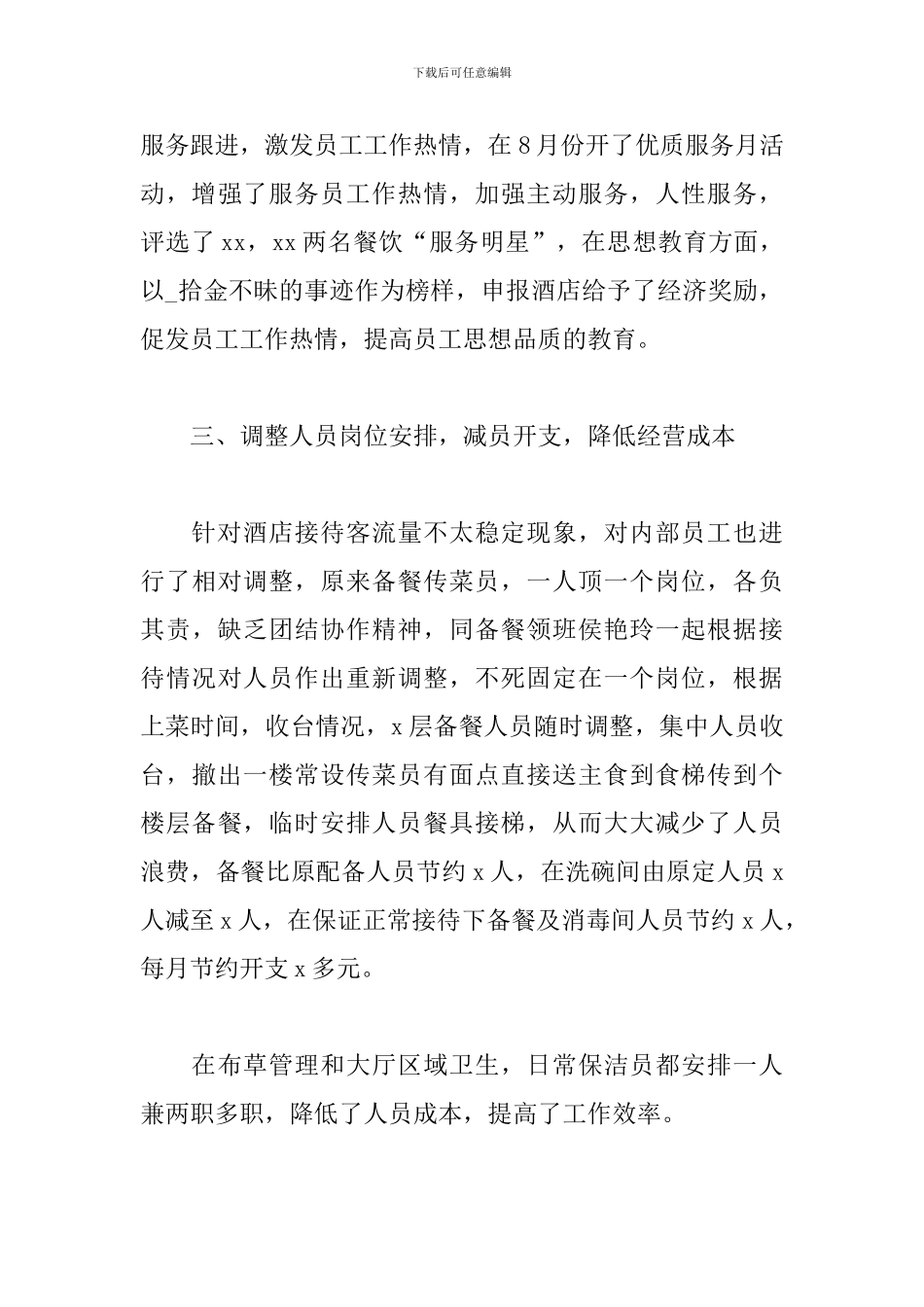 下载后可任意编辑

服务跟进，激发员工工作热情，在8月份开了优质服务月活动，增强了服务员工作热情，加强主动服务，人性服务，评选了xx，xx两名餐饮“服务明星”，在思想教育方面，以_拾金不昧的事迹作为榜样，申报酒店给予了经济奖励，促发员工工作热情，提高员工思想品质的教育。

三、调整人员岗位安排，减员开支，降低经营成本

针对酒店接待客流量不太稳定现象，对内部员工也进行了相对调整，原来备餐传菜员，一人顶一个岗位，各负其责，缺乏团结协作精神，同备餐领班侯艳玲一起根据接待情况对人员作出重新调整，不死固定在一个岗位，根据上菜时间，收台情况，x层备餐人员随时调整，集中人员收台，撤出一楼常设传菜员有面点直接送主食到食梯传到个楼层备餐，临时安排人员餐具接梯，从而大大减少了人员浪费，备餐比原配备人员节约x人，在洗碗间由原定人员x人减至x人，在保证正常接待下备餐及消毒间人员节约x人，每月节约开支x多元。

在布草管理和大厅区域卫生，日常保洁员都安排一人兼两职多职，降低了人员成本，提高了工作效率。